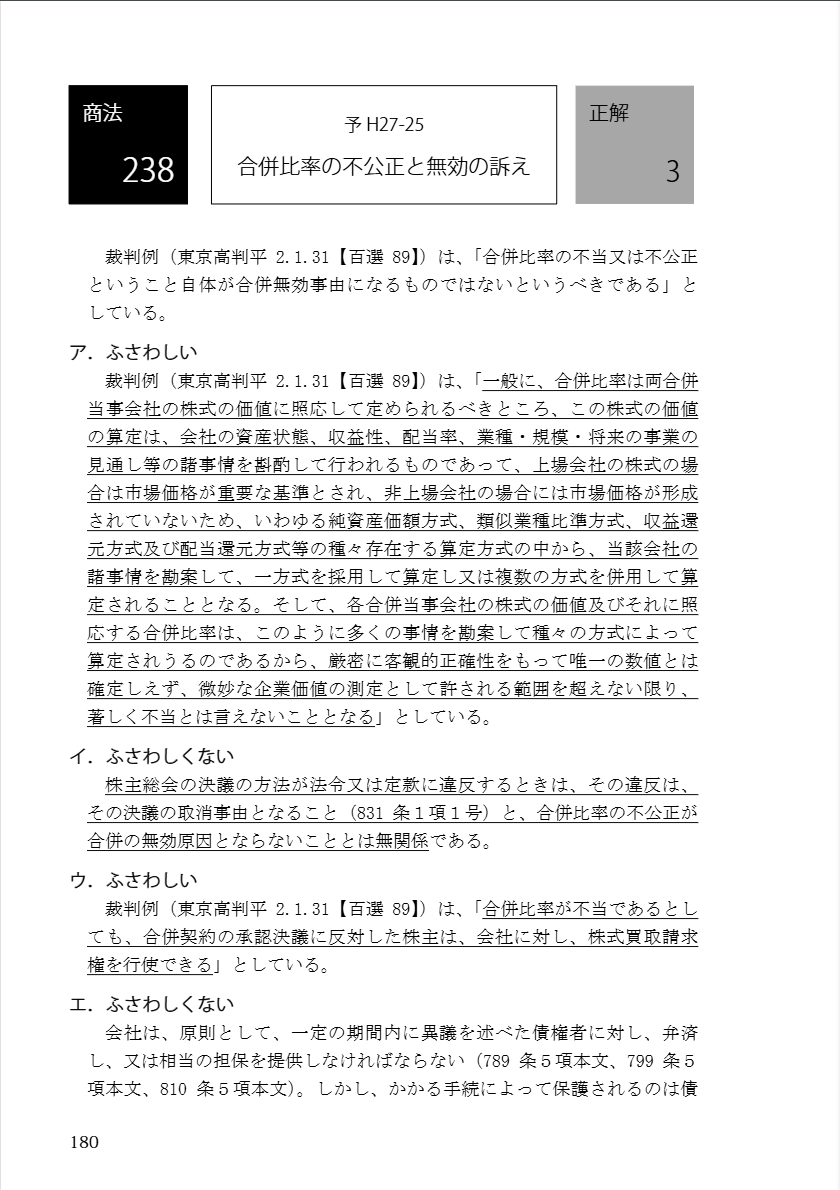 商法
238

予 H27-25
合併比率の不公正と無効の訴え

正解
3

裁判例（東京高判平 2.1.31【百選 89】）は、「合併比率の不当又は不公正ということ自体が合併無効事由になるものではないというべきである」としている。

ア．ふさわしい
裁判例（東京高判平 2.1.31【百選 89】）は、「一般に、合併比率は両合併当事会社の株式の価値に照応して定められるべきところ、この株式の価値の算定は、会社の資産状態、収益性、配当率、業種・規模・将来の事業の見通し等の諸事情を斟酌して行われるものであって、上場会社の株式の場合は市場価格が重要な基準とされ、非上場会社の場合には市場価格が形成されていないため、いわゆる純資産価額方式、類似業種比準方式、収益還元方式及び配当還元方式等の種々存在する算定方式の中から、当該会社の諸事情を勘案して、一方式を採用して算定し又は複数の方式を併用して算定されることとなる。そして、各合併当事会社の株式の価値及びそれに照応する合併比率は、このように多くの事情を勘案して種々の方式によって算定されうるのであるから、厳密に客観的正確性をもって唯一の数値とは確定しえず、微妙な企業価値の測定として許される範囲を超えない限り、著しく不当とは言えないこととなる」としている。

イ．ふさわしくない
株主総会の決議の方法が法令又は定款に違反するときは、その違反は、その決議の取消事由となること（831 条１項１号）と、合併比率の不公正が合併の無効原因とならないこととは無関係である。

ウ．ふさわしい
裁判例（東京高判平 2.1.31【百選 89】）は、「合併比率が不当であるとしても、合併契約の承認決議に反対した株主は、会社に対し、株式買取請求権を行使できる」としている。

エ．ふさわしくない
会社は、原則として、一定の期間内に異議を述べた債権者に対し、弁済し、又は相当の担保を提供しなければならない（789 条５項本文、799 条５項本文、810 条５項本文）。しかし、かかる手続によって保護されるのは債

180